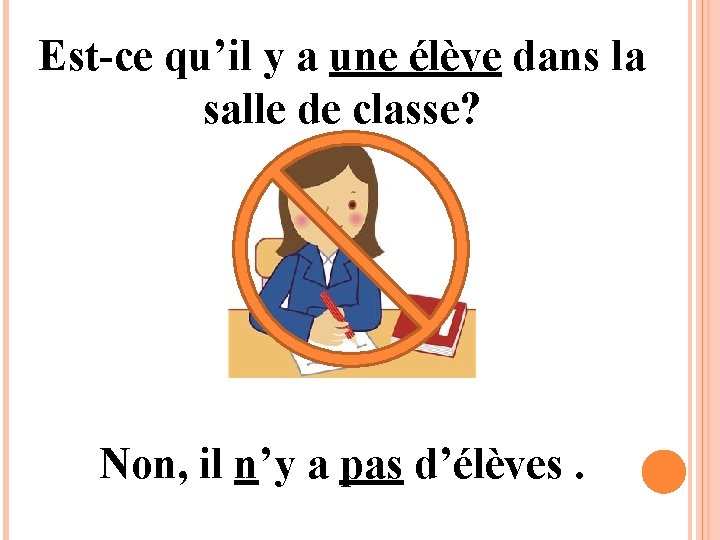 Est-ce qu’il y a une élève dans la salle de classe?

Non, il n’y a pas d’élèves .